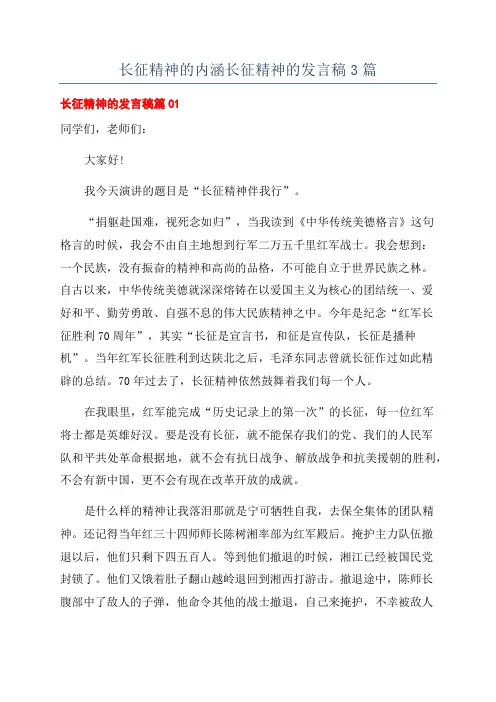 长征精神的内涵长征精神的发言稿3篇

长征精神的发言稿篇01

同学们，老师们：

大家好！

我今天演讲的题目是“长征精神伴我行”。

“捐躯赴国难，视死念如归”，当我读到《中华传统美德格言》这句格言的时候，我会不由自主地想到行军二万五千里红军战士。我会想到：一个民族，没有振奋的精神和高尚的品格，不可能自立于世界民族之林。自古以来，中华传统美德就深深熔铸在以爱国主义为核心的团结统一、爱好和平、勤劳勇敢、自强不息的伟大民族精神之中。今年是纪念“红军长征胜利70周年”，其实“长征是宣言书，和征是宣传队，长征是播种机”。当年红军长征胜利到达陕北之后，毛泽东同志曾就长征作过如此精辟的总结。70年过去了，长征精神依然鼓舞着我们每一个人。

在我眼里，红军能完成“历史记录上的第一次”的长征，每一位红军将士都是英雄好汉。要是没有长征，就不能保存我们的党、我们的人民军队和平共处革命根据地，就不会有抗日战争、解放战争和抗美援朝的胜利，不会有新中国，更不会有现在改革开放的成就。

是什么样的精神让我落泪那就是宁可牺牲自我，去保全集体的团队精神。还记得当年红三十四师师长陈树湘率部为红军殿后。掩护主力队伍撤退以后，他们只剩下四五百人。等到他们撤退的时候，湘江已经被国民党封锁了。他们又饿着肚子翻山越岭退回到湘西打游击。撤退途中，陈师长腹部中了敌人的子弹，他命令其他的战士撤退，自己来掩护，不幸被敌人